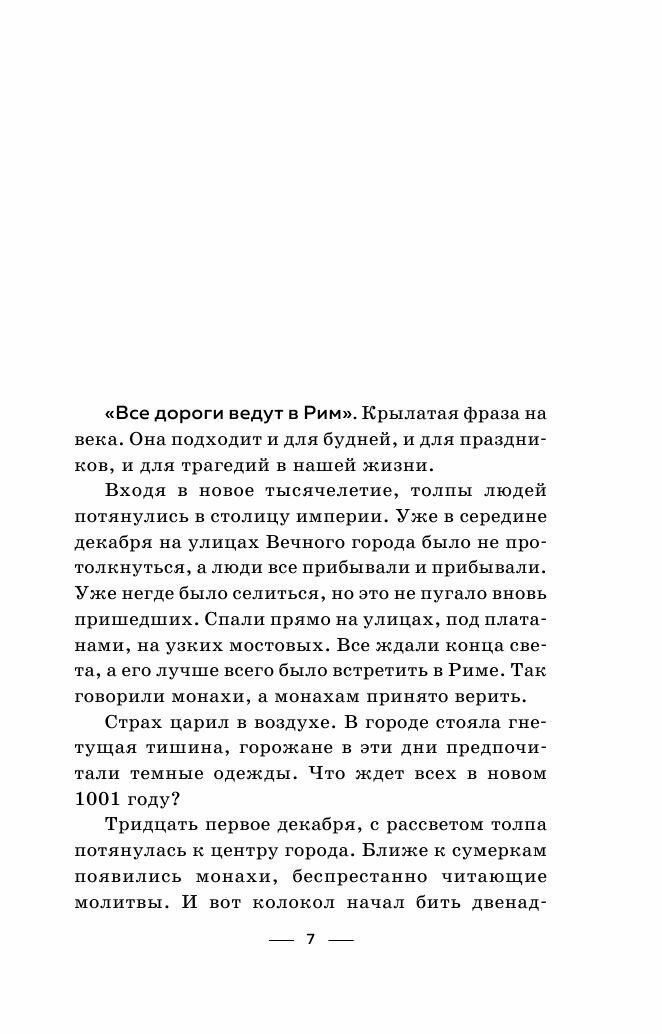 «Все дороги ведут в Рим». Крылатая фраза на века. Она подходит и для будней, и для праздников, и для трагедий в нашей жизни.

Входя в новое тысячелетие, толпы людей потянулись в столицу империи. Уже в середине декабря на улицах Вечного города было не протолкнуться, а люди все прибывали и прибывали. Уже негде было селиться, но это не пугало вновь пришедших. Спали прямо на улицах, под платанами, на узких мостовых. Все ждали конца света, а его лучше всего было встретить в Риме. Так говорили монахи, а монахам принято верить.

Страх царил в воздухе. В городе стояла гнетущая тишина, горожане в эти дни предпочитали темные одежды. Что ждет всех в новом 1001 году?

Тридцать первое декабря, с рассветом толпа потянулась к центру города. Ближе к сумеркам появились монахи, беспрестанно читающие молитвы. И вот колокол начал бить двенад-

— 7 —